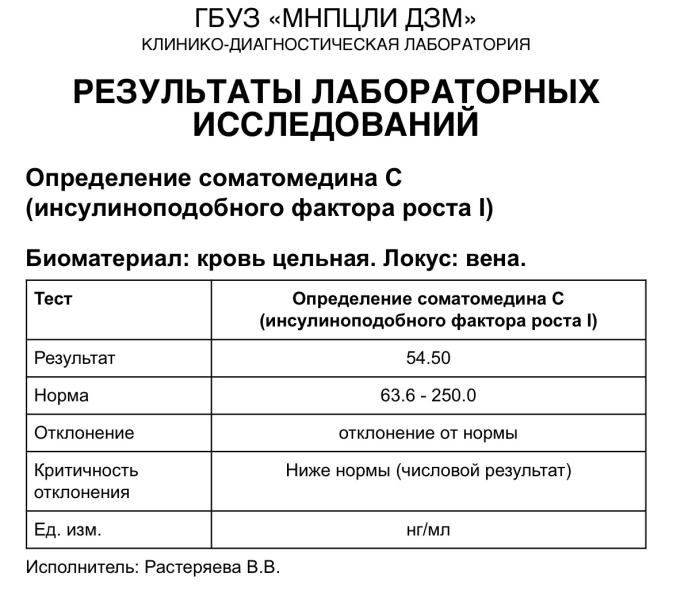 ГБУЗ «МНПЦЛИ ДЗМ»
КЛИНИКО-ДИАГНОСТИЧЕСКАЯ ЛАБОРАТОРИЯ

РЕЗУЛЬТАТЫ ЛАБОРАТОРНЫХ ИССЛЕДОВАНИЙ

Определение соматомедина С (инсулиноподобного фактора роста I)

Биоматериал: кровь цельная. Локус: вена.

| Тест | Определение соматомедина С (инсулиноподобного фактора роста I) |
|---|---|
| Результат | 54.50 |
| Норма | 63.6 - 250.0 |
| Отклонение | отклонение от нормы |
| Критичность отклонения | Ниже нормы (числовой результат) |
| Ед. изм. | нг/мл |

Исполнитель: Растеряева В.В.